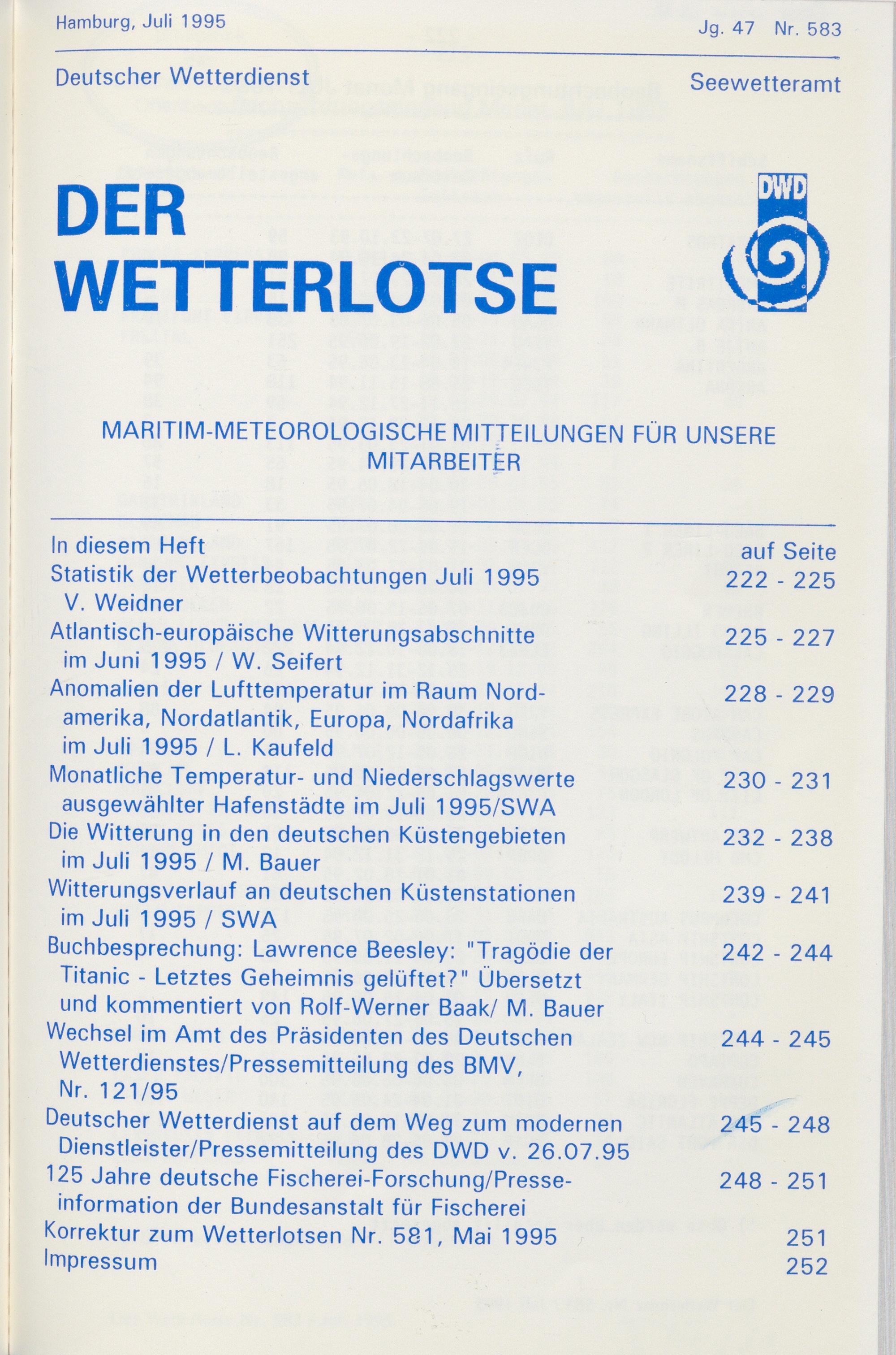 Hamburg, Juli 1995

Jg. 47 Nr. 583

Deutscher Wetterdienst

Seewetteramt

DER WETTERLOTSE

DWD

MARITIM-METEOROLOGISCHE MITTEILUNGEN FÜR UNSERE MITARBEITER

| In diesem Heft | auf Seite |
|---|---|
| Statistik der Wetterbeobachtungen Juli 1995 V. Weidner | 222 - 225 |
| Atlantisch-europäische Witterungsabschnitte im Juni 1995 / W. Seifert | 225 - 227 |
| Anomalien der Lufttemperatur im Raum Nordamerika, Nordatlantik, Europa, Nordafrika im Juli 1995 / L. Kaufeld | 228 - 229 |
| Monatliche Temperatur- und Niederschlagswerte ausgewählter Hafenstädte im Juli 1995/SWA | 230 - 231 |
| Die Witterung in den deutschen Küstengebieten im Juli 1995 / M. Bauer | 232 - 238 |
| Witterungsverlauf an deutschen Küstenstationen im Juli 1995 / SWA | 239 - 241 |
| Buchbesprechung: Lawrence Beesley: "Tragödie der Titanic - Letztes Geheimnis gelüftet?" Übersetzt und kommentiert von Rolf-Werner Baak/ M. Bauer | 242 - 244 |
| Wechsel im Amt des Präsidenten des Deutschen Wetterdienstes/Pressemitteilung des BMV, Nr. 121/95 | 244 - 245 |
| Deutscher Wetterdienst auf dem Weg zum modernen Dienstleister/Pressemitteilung des DWD v. 26.07.95 | 245 - 248 |
| 125 Jahre deutsche Fischerei-Forschung/Presseinformation der Bundesanstalt für Fischerei | 248 - 251 |
| Korrektur zum Wetterlotsen Nr. 581, Mai 1995 | 251 |
| Impressum | 252 |